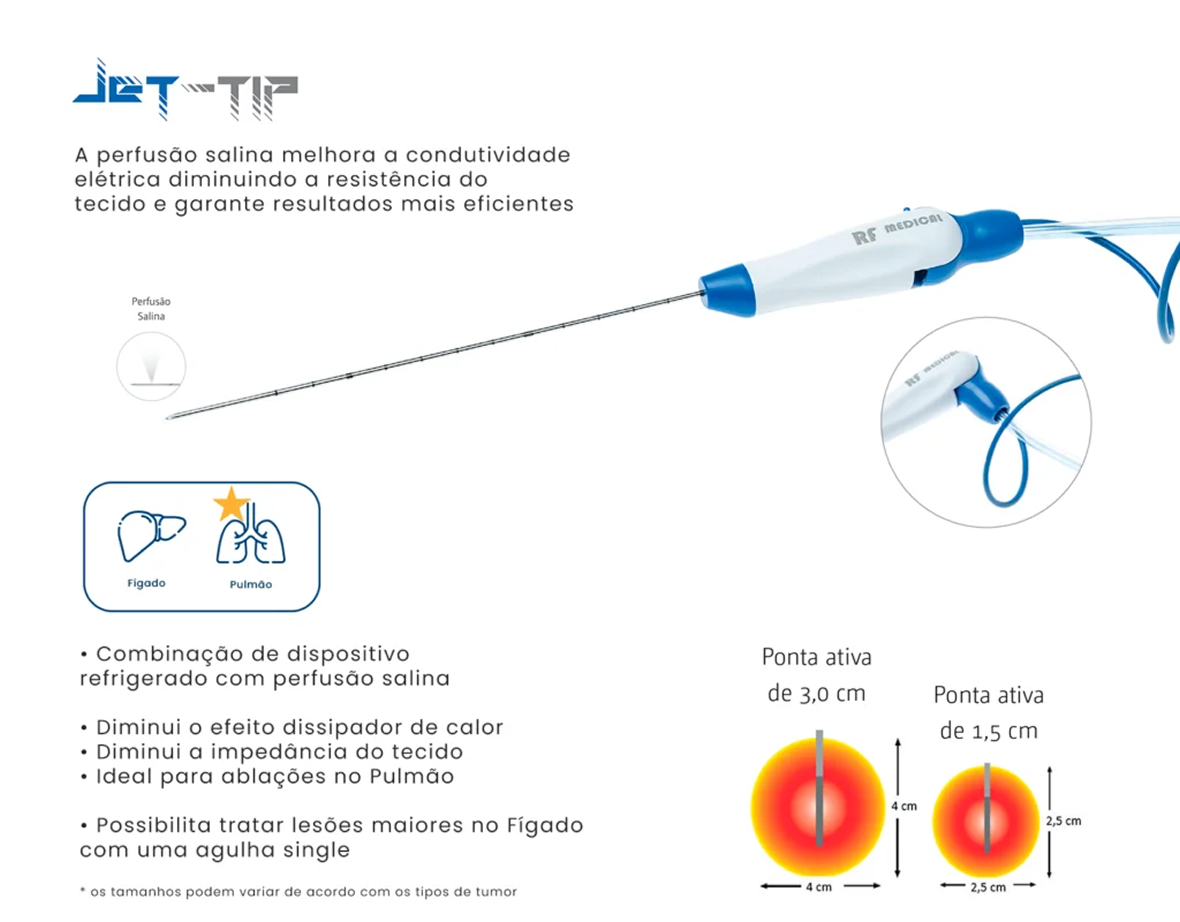 JET-TIP

A perfusão salina melhora a condutividade elétrica diminuindo a resistência do tecido e garante resultados mais eficientes

Perfusão
Salina

RF MEDICAL

RF MEDICAL

Fígado

Pulmão

• Combinação de dispositivo refrigerado com perfusão salina

• Diminui o efeito dissipador de calor
• Diminui a impedância do tecido
• Ideal para ablações no Pulmão

• Possibilita tratar lesões maiores no Fígado com uma agulha single

* os tamanhos podem variar de acordo com os tipos de tumor

Ponta ativa
de 3,0 cm

4 cm

4 cm

Ponta ativa
de 1,5 cm

2,5 cm

2,5 cm